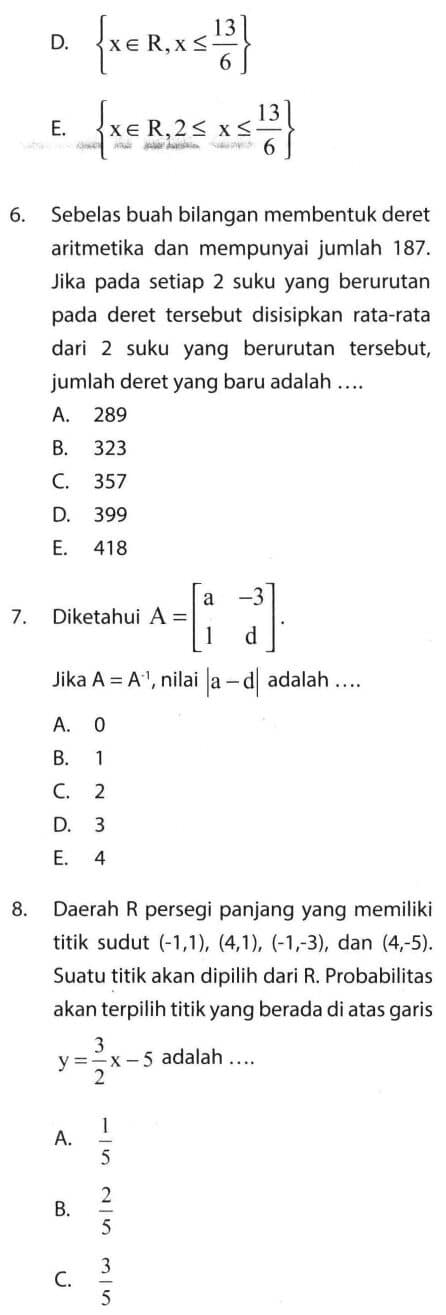 D. $\left\{x \in R, x \leq \frac{13}{6}\right\}$

E. $\left\{x \in R, 2 \leq x \leq \frac{13}{6}\right\}$

6. Sebelas buah bilangan membentuk deret aritmetika dan mempunyai jumlah 187. Jika pada setiap 2 suku yang berurutan pada deret tersebut disisipkan rata-rata dari 2 suku yang berurutan tersebut, jumlah deret yang baru adalah ....

A. 289
B. 323
C. 357
D. 399
E. 418

7. Diketahui $A = \begin{bmatrix} a & -3 \\ 1 & d \end{bmatrix}$.

Jika $A = A^{-1}$, nilai $|a - d|$ adalah ....

A. 0
B. 1
C. 2
D. 3
E. 4

8. Daerah R persegi panjang yang memiliki titik sudut (-1,1), (4,1), (-1,-3), dan (4,-5). Suatu titik akan dipilih dari R. Probabilitas akan terpilih titik yang berada di atas garis $y = \frac{3}{2}x - 5$ adalah ....

A. $\frac{1}{5}$

B. $\frac{2}{5}$

C. $\frac{3}{5}$